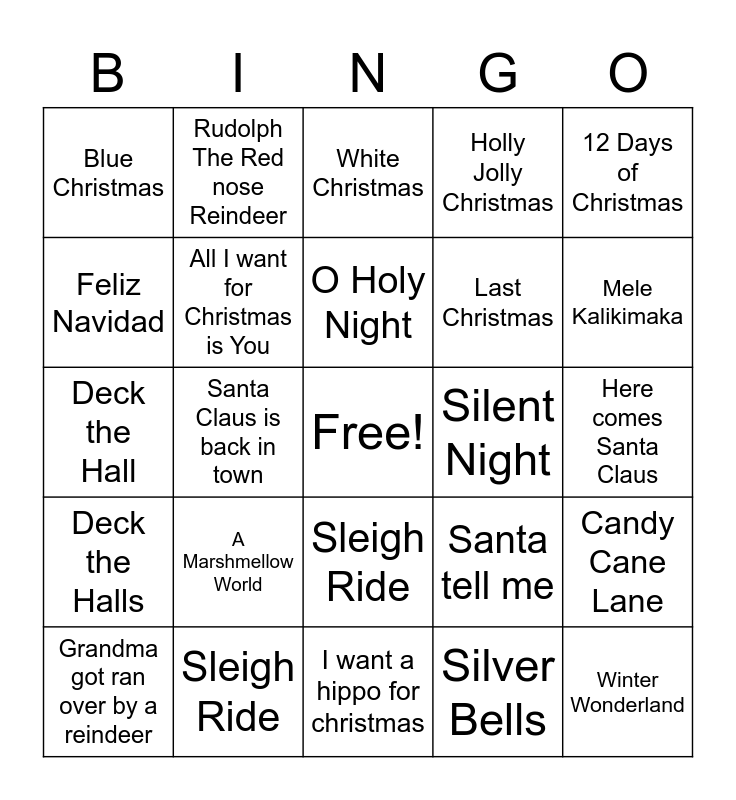 | B | I | N | G | O |
|---|---|---|---|---|
| Blue Christmas | Rudolph The Red nose Reindeer | White Christmas | Holly Jolly Christmas | 12 Days of Christmas |
| Feliz Navidad | All I want for Christmas is You | O Holy Night | Last Christmas | Mele Kalikimaka |
| Deck the Hall | Santa Claus is back in town | Free! | Silent Night | Here comes Santa Claus |
| Deck the Halls | A Marshmellow World | Sleigh Ride | Santa tell me | Candy Cane Lane |
| Grandma got ran over by a reindeer | Sleigh Ride | I want a hippo for christmas | Silver Bells | Winter Wonderland |